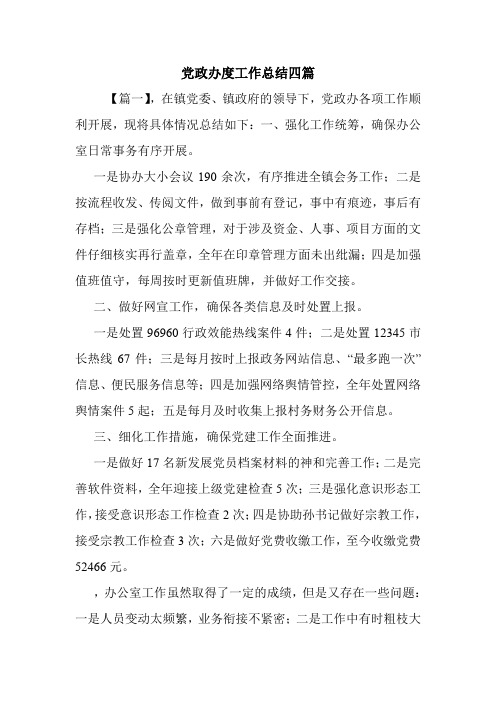 党政办度工作总结四篇

【篇一】，在镇党委、镇政府的领导下，党政办各项工作顺利开展，现将具体情况总结如下：一、强化工作统筹，确保办公室日常事务有序开展。

一是协办大小会议 190 余次，有序推进全镇会务工作；二是按流程收发、传阅文件，做到事前有登记，事中有痕迹，事后有存档；三是强化公章管理，对于涉及资金、人事、项目方面的文件仔细核实再行盖章，全年在印章管理方面未出纰漏；四是加强值班值守，每周按时更新值班牌，并做好工作交接。

二、做好网宣工作，确保各类信息及时处置上报。

一是处置 96960 行政效能热线案件 4 件；二是处置 12345 市长热线 67 件；三是每月按时上报政务网站信息、“最多跑一次”信息、便民服务信息等；四是加强网络舆情管控，全年处置网络舆情案件 5 起；五是每月及时收集上报村务财务公开信息。

三、细化工作措施，确保党建工作全面推进。

一是做好 17 名新发展党员档案材料的神和完善工作；二是完善软件资料，全年迎接上级党建检查 5 次；三是强化意识形态工作，接受意识形态工作检查 2 次；四是协助孙书记做好宗教工作，接受宗教工作检查 3 次；六是做好党费收缴工作，至今收缴党费 52466 元。

，办公室工作虽然取得了一定的成绩，但是又存在一些问题：一是人员变动太频繁，业务衔接不紧密；二是工作中有时粗枝大